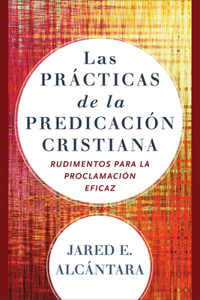 Las PRÁCTICAS de la PREDICACIÓN CRISTIANA

RUDIMENTOS PARA LA PROCLAMACIÓN EFICAZ

JARED E. ALCÁNTARA